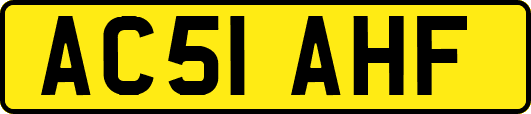 AC51 AHF